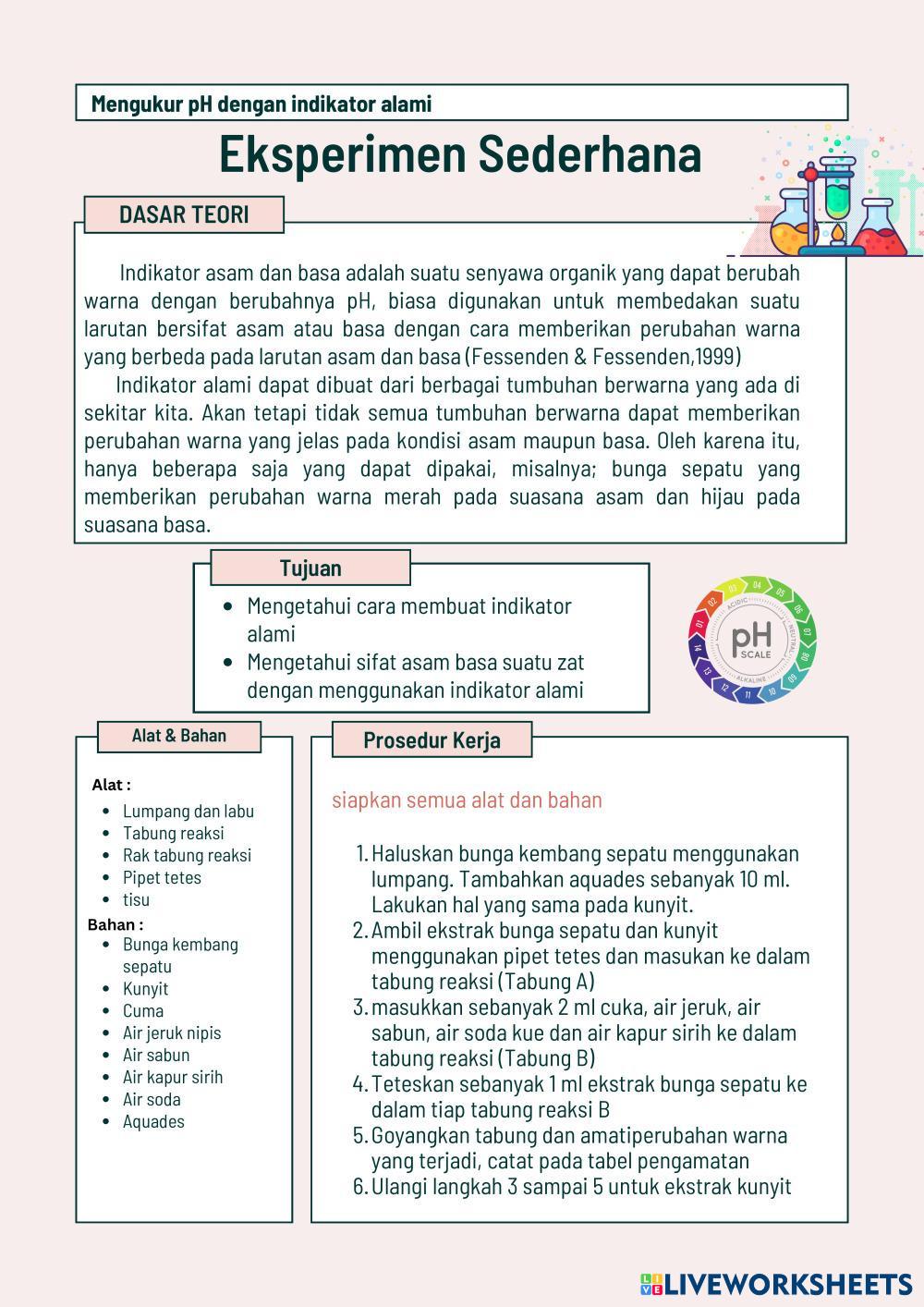 Mengukur pH dengan indikator alami

Eksperimen Sederhana

DASAR TEORI

Indikator asam dan basa adalah suatu senyawa organik yang dapat berubah warna dengan berubahnya pH, biasa digunakan untuk membedakan suatu larutan bersifat asam atau basa dengan cara memberikan perubahan warna yang berbeda pada larutan asam dan basa (Fessenden & Fessenden,1999)

Indikator alami dapat dibuat dari berbagai tumbuhan berwarna yang ada di sekitar kita. Akan tetapi tidak semua tumbuhan berwarna dapat memberikan perubahan warna yang jelas pada kondisi asam maupun basa. Oleh karena itu, hanya beberapa saja yang dapat dipakai, misalnya; bunga sepatu yang memberikan perubahan warna merah pada suasana asam dan hijau pada suasana basa.

Tujuan

- Mengetahui cara membuat indikator alami
- Mengetahui sifat asam basa suatu zat dengan menggunakan indikator alami

01 02 03 04 05 06 07 08 09 10 11 12 13 14 ACIDIC NEUTRAL ALKALINE pH SCALE

Alat & Bahan

Alat :
- Lumpang dan labu
- Tabung reaksi
- Rak tabung reaksi
- Pipet tetes
- tisu

Bahan :
- Bunga kembang sepatu
- Kunyit
- Cuma
- Air jeruk nipis
- Air sabun
- Air kapur sirih
- Air soda
- Aquades

Prosedur Kerja

siapkan semua alat dan bahan

1. Haluskan bunga kembang sepatu menggunakan lumpang. Tambahkan aquades sebanyak 10 ml. Lakukan hal yang sama pada kunyit.
2. Ambil ekstrak bunga sepatu dan kunyit menggunakan pipet tetes dan masukan ke dalam tabung reaksi (Tabung A)
3. masukkan sebanyak 2 ml cuka, air jeruk, air sabun, air soda kue dan air kapur sirih ke dalam tabung reaksi (Tabung B)
4. Teteskan sebanyak 1 ml ekstrak bunga sepatu ke dalam tiap tabung reaksi B
5. Goyangkan tabung dan amatiperubahan warna yang terjadi, catat pada tabel pengamatan
6. Ulangi langkah 3 sampai 5 untuk ekstrak kunyit

LIVEWORKSHEETS